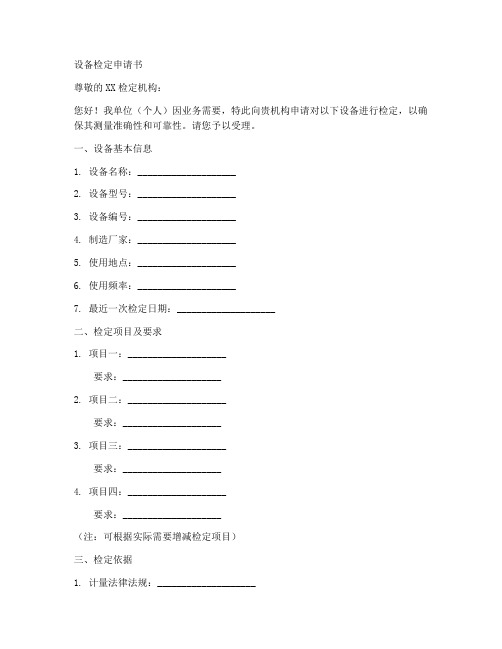 设备检定申请书

尊敬的 XX 检定机构：

您好！我单位（个人）因业务需要，特此向贵机构申请对以下设备进行检定，以确保其测量准确性和可靠性。请您予以受理。

一、设备基本信息

1. 设备名称：____________________

2. 设备型号：____________________

3. 设备编号：____________________

4. 制造厂家：____________________

5. 使用地点：____________________

6. 使用频率：____________________

7. 最近一次检定日期：____________________

二、检定项目及要求

1. 项目一：____________________

要求：____________________

2. 项目二：____________________

要求：____________________

3. 项目三：____________________

要求：____________________

4. 项目四：____________________

要求：____________________

（注：可根据实际需要增减检定项目）

三、检定依据

1. 计量法律法规：____________________